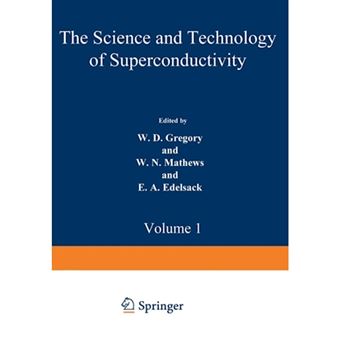 The Science and Technology of Superconductivity

Edited by

W. D. Gregory
and
W. N. Mathews
and
E. A. Edelsack

Volume 1

Springer